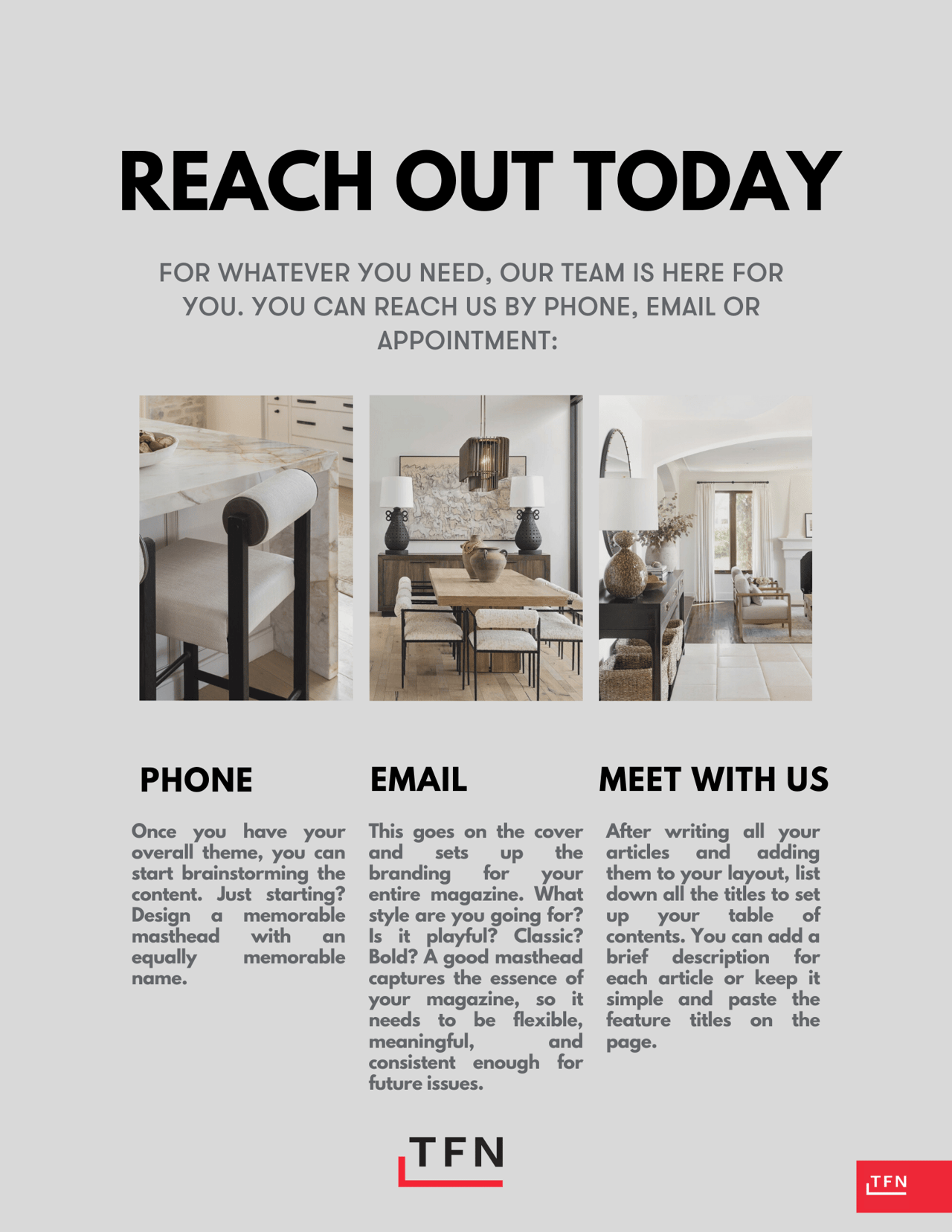 REACH OUT TODAY

FOR WHATEVER YOU NEED, OUR TEAM IS HERE FOR YOU. YOU CAN REACH US BY PHONE, EMAIL OR APPOINTMENT:

PHONE

Once you have your overall theme, you can start brainstorming the content. Just starting? Design a memorable masthead with an equally memorable name.

EMAIL

This goes on the cover and sets up the branding for your entire magazine. What style are you going for? Is it playful? Classic? Bold? A good masthead captures the essence of your magazine, so it needs to be flexible, meaningful, and consistent enough for future issues.

MEET WITH US

After writing all your articles and adding them to your layout, list down all the titles to set up your table of contents. You can add a brief description for each article or keep it simple and paste the feature titles on the page.

TFN

TFN